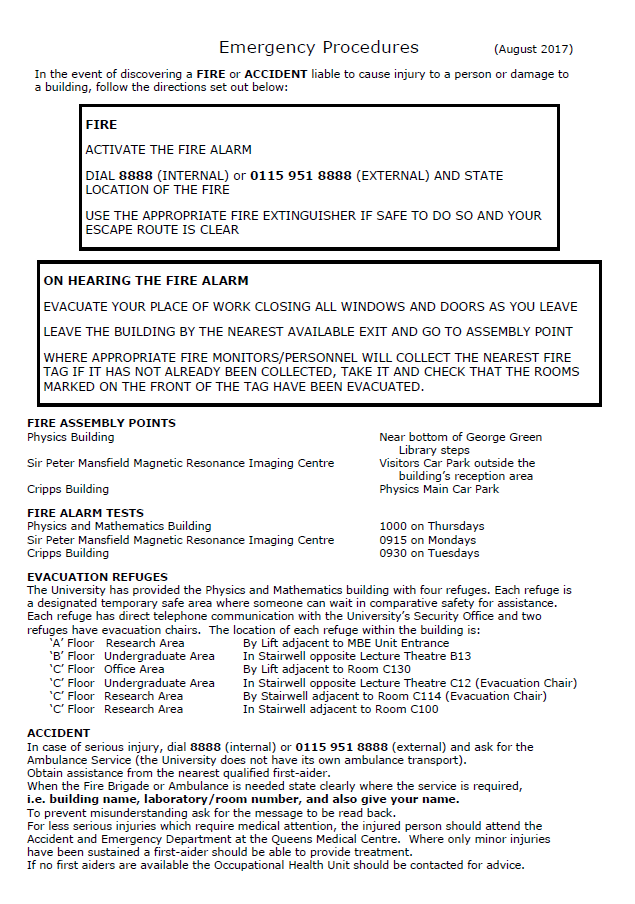 Emergency Procedures (August 2017)

In the event of discovering a FIRE or ACCIDENT liable to cause injury to a person or damage to a building, follow the directions set out below:

FIRE

ACTIVATE THE FIRE ALARM

DIAL 8888 (INTERNAL) or 0115 951 8888 (EXTERNAL) AND STATE LOCATION OF THE FIRE

USE THE APPROPRIATE FIRE EXTINGUISHER IF SAFE TO DO SO AND YOUR ESCAPE ROUTE IS CLEAR

ON HEARING THE FIRE ALARM

EVACUATE YOUR PLACE OF WORK CLOSING ALL WINDOWS AND DOORS AS YOU LEAVE

LEAVE THE BUILDING BY THE NEAREST AVAILABLE EXIT AND GO TO ASSEMBLY POINT

WHERE APPROPRIATE FIRE MONITORS/PERSONNEL WILL COLLECT THE NEAREST FIRE TAG IF IT HAS NOT ALREADY BEEN COLLECTED, TAKE IT AND CHECK THAT THE ROOMS MARKED ON THE FRONT OF THE TAG HAVE BEEN EVACUATED.

FIRE ASSEMBLY POINTS

| | |
|---|---|
| Physics Building | Near bottom of George Green Library steps |
| Sir Peter Mansfield Magnetic Resonance Imaging Centre | Visitors Car Park outside the building's reception area |
| Cripps Building | Physics Main Car Park |

FIRE ALARM TESTS

| | |
|---|---|
| Physics and Mathematics Building | 1000 on Thursdays |
| Sir Peter Mansfield Magnetic Resonance Imaging Centre | 0915 on Mondays |
| Cripps Building | 0930 on Tuesdays |

EVACUATION REFUGES
The University has provided the Physics and Mathematics building with four refuges. Each refuge is a designated temporary safe area where someone can wait in comparative safety for assistance. Each refuge has direct telephone communication with the University's Security Office and two refuges have evacuation chairs. The location of each refuge within the building is:

| | | |
|---|---|---|
| 'A' Floor | Research Area | By Lift adjacent to MBE Unit Entrance |
| 'B' Floor | Undergraduate Area | In Stairwell opposite Lecture Theatre B13 |
| 'C' Floor | Office Area | By Lift adjacent to Room C130 |
| 'C' Floor | Undergraduate Area | In Stairwell opposite Lecture Theatre C12 (Evacuation Chair) |
| 'C' Floor | Research Area | By Stairwell adjacent to Room C114 (Evacuation Chair) |
| 'C' Floor | Research Area | In Stairwell adjacent to Room C100 |

ACCIDENT
In case of serious injury, dial 8888 (internal) or 0115 951 8888 (external) and ask for the Ambulance Service (the University does not have its own ambulance transport).
Obtain assistance from the nearest qualified first-aider.
When the Fire Brigade or Ambulance is needed state clearly where the service is required, i.e. building name, laboratory/room number, and also give your name.
To prevent misunderstanding ask for the message to be read back.
For less serious injuries which require medical attention, the injured person should attend the Accident and Emergency Department at the Queens Medical Centre. Where only minor injuries have been sustained a first-aider should be able to provide treatment.
If no first aiders are available the Occupational Health Unit should be contacted for advice.